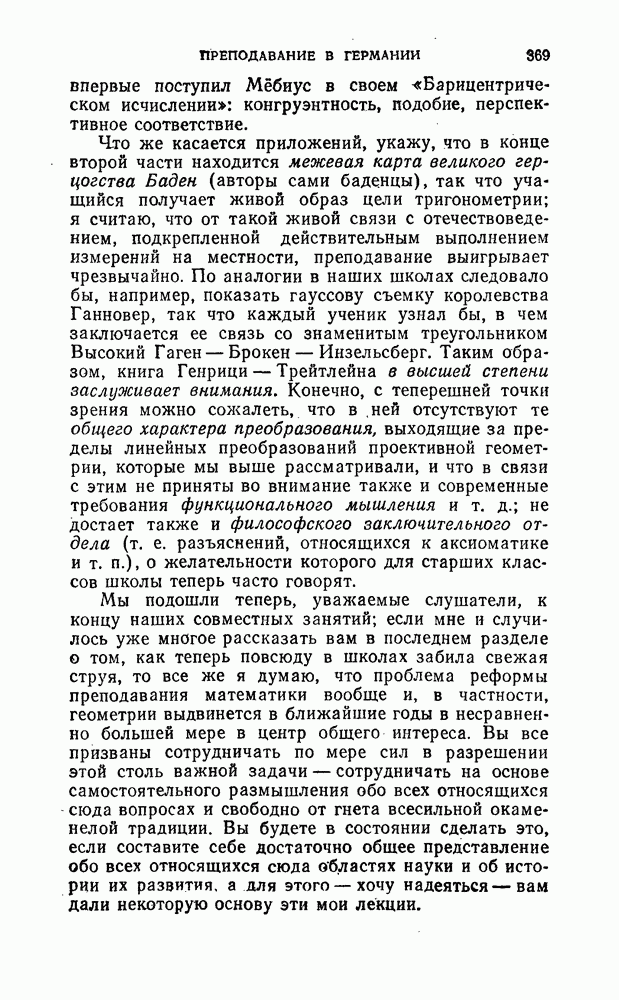 ПРЕПОДАВАНИЕ В ГЕРМАНИИ 369

впервые поступил Мёбиус в своем «Барицентрическом исчислении»: конгруэнтность, подобие, перспективное соответствие.

Что же касается приложений, укажу, что в конце второй части находится межевая карта великого герцогства Баден (авторы сами баденцы), так что учащийся получает живой образ цели тригонометрии; я считаю, что от такой живой связи с отечествоведением, подкрепленной действительным выполнением измерений на местности, преподавание выигрывает чрезвычайно. По аналогии в наших школах следовало бы, например, показать гауссову съемку королевства Ганновер, так что каждый ученик узнал бы, в чем заключается ее связь со знаменитым треугольником Высокий Гаген — Брокен — Инзельсберг. Таким образом, книга Генрици — Трейтлейна в высшей степени заслуживает внимания. Конечно, с теперешней точки зрения можно сожалеть, что в ней отсутствуют те общего характера преобразования, выходящие за пределы линейных преобразований проективной геометрии, которые мы выше рассматривали, и что в связи с этим не приняты во внимание также и современные требования функционального мышления и т. д.; не достает также и философского заключительного отдела (т. е. разъяснений, относящихся к аксиоматике и т. п.), о желательности которого для старших классов школы теперь часто говорят.

Мы подошли теперь, уважаемые слушатели, к концу наших совместных занятий; если мне и случилось уже многое рассказать вам в последнем разделе о том, как теперь повсюду в школах забила свежая струя, то все же я думаю, что проблема реформы преподавания математики вообще и, в частности, геометрии выдвинется в ближайшие годы в несравненно большей мере в центр общего интереса. Вы все призваны сотрудничать по мере сил в разрешении этой столь важной задачи — сотрудничать на основе самостоятельного размышления обо всех относящихся сюда вопросах и свободно от гнета всесильной окаменелой традиции. Вы будете в состоянии сделать это, если составите себе достаточно общее представление обо всех относящихся сюда областях науки и об истории их развития, а для этого — хочу надеяться — вам дали некоторую основу эти мои лекции.